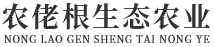 农佬根生态农业
NONG LAO GEN SHENG TAI NONG YE